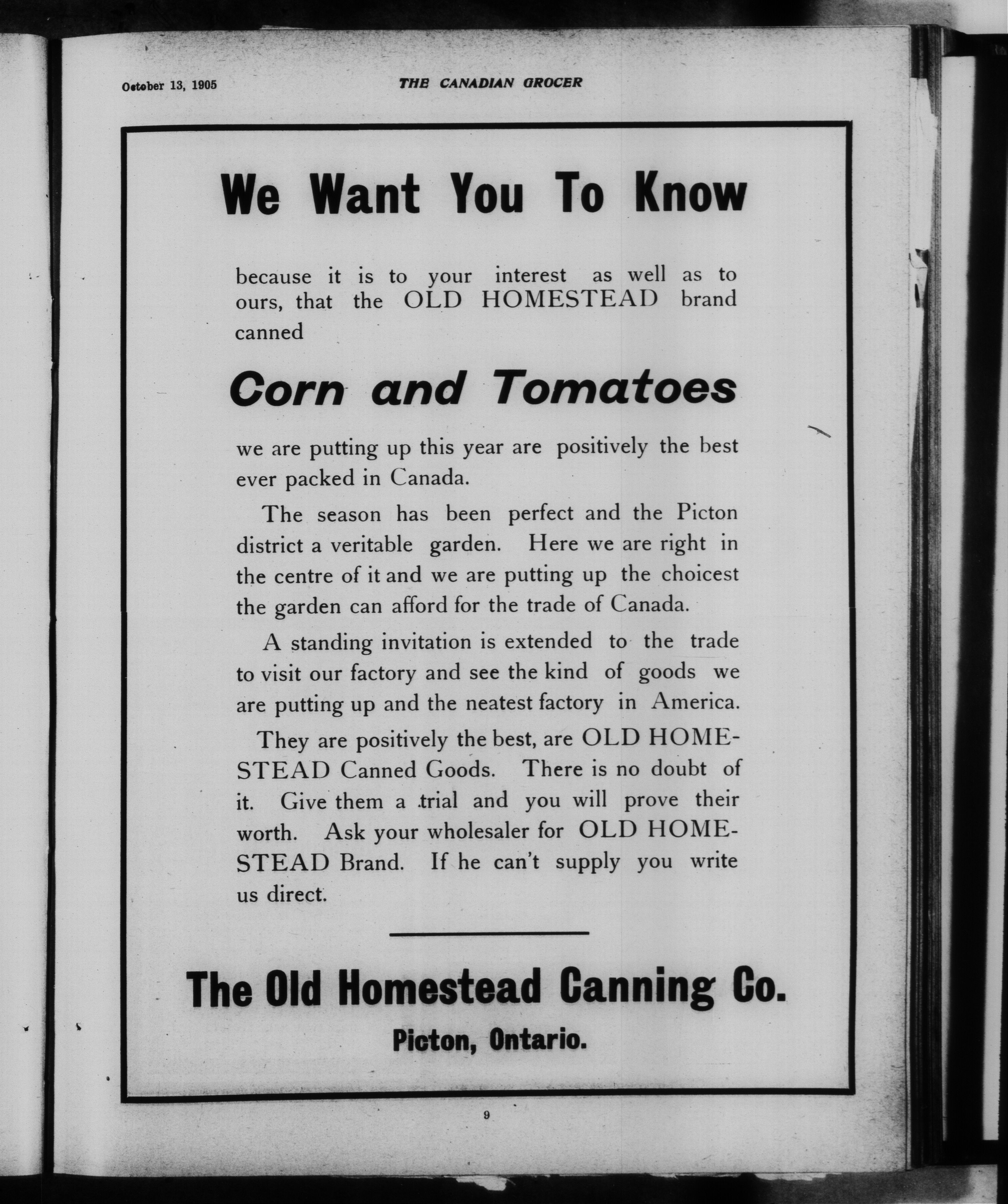 October 13, 1905

THE CANADIAN GROCER

We Want You To Know

because it is to your interest as well as to ours, that the OLD HOMESTEAD brand canned

Corn and Tomatoes

we are putting up this year are positively the best ever packed in Canada.

The season has been perfect and the Picton district a veritable garden. Here we are right in the centre of it and we are putting up the choicest the garden can afford for the trade of Canada.

A standing invitation is extended to the trade to visit our factory and see the kind of goods we are putting up and the neatest factory in America.

They are positively the best, are OLD HOMESTEAD Canned Goods. There is no doubt of it. Give them a trial and you will prove their worth. Ask your wholesaler for OLD HOMESTEAD Brand. If he can't supply you write us direct.

The Old Homestead Canning Co.

Picton, Ontario.

9